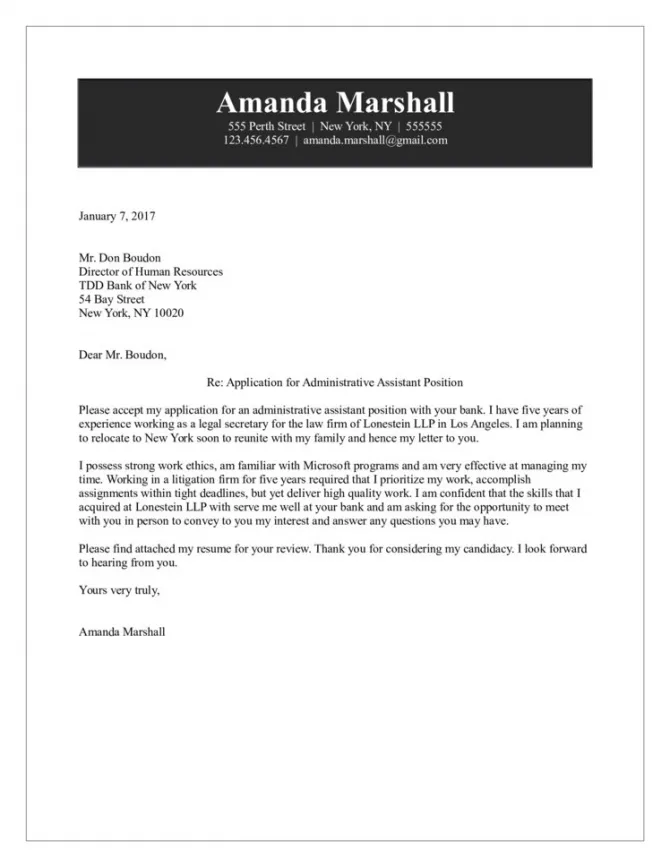 Amanda Marshall
555 Perth Street | New York, NY | 555555
123.456.4567 | amanda.marshall@gmail.com

January 7, 2017

Mr. Don Boudon
Director of Human Resources
TDD Bank of New York
54 Bay Street
New York, NY 10020

Dear Mr. Boudon,

Re: Application for Administrative Assistant Position

Please accept my application for an administrative assistant position with your bank. I have five years of experience working as a legal secretary for the law firm of Lonestein LLP in Los Angeles. I am planning to relocate to New York soon to reunite with my family and hence my letter to you.

I possess strong work ethics, am familiar with Microsoft programs and am very effective at managing my time. Working in a litigation firm for five years required that I prioritize my work, accomplish assignments within tight deadlines, but yet deliver high quality work. I am confident that the skills that I acquired at Lonestein LLP with serve me well at your bank and am asking for the opportunity to meet with you in person to convey to you my interest and answer any questions you may have.

Please find attached my resume for your review. Thank you for considering my candidacy. I look forward to hearing from you.

Yours very truly,

Amanda Marshall